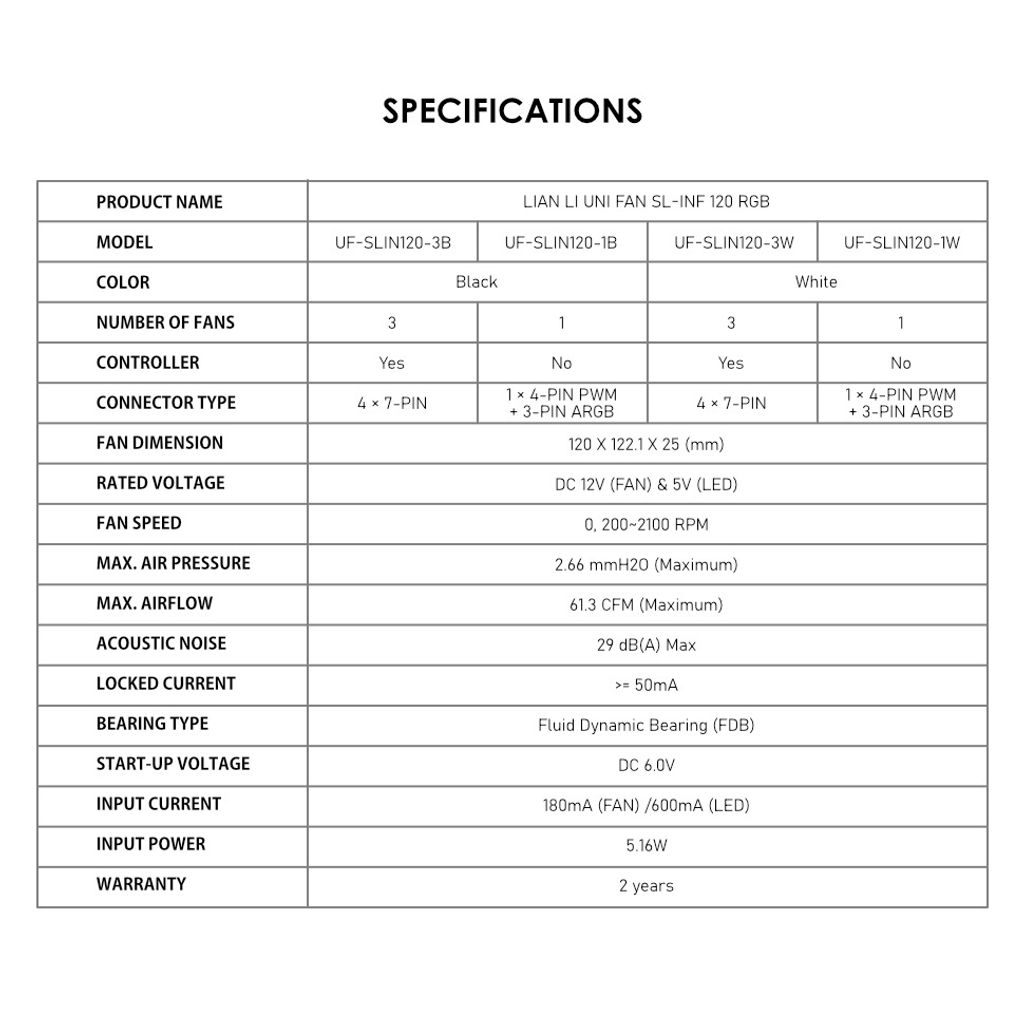 SPECIFICATIONS

| PRODUCT NAME | LIAN LI UNI FAN SL-INF 120 RGB | | | |
|---|---|---|---|---|
| MODEL | UF-SLIN120-3B | UF-SLIN120-1B | UF-SLIN120-3W | UF-SLIN120-1W |
| COLOR | Black | | White | |
| NUMBER OF FANS | 3 | 1 | 3 | 1 |
| CONTROLLER | Yes | No | Yes | No |
| CONNECTOR TYPE | 4 × 7-PIN | 1 × 4-PIN PWM + 3-PIN ARGB | 4 × 7-PIN | 1 × 4-PIN PWM + 3-PIN ARGB |
| FAN DIMENSION | 120 X 122.1 X 25 (mm) | | | |
| RATED VOLTAGE | DC 12V (FAN) & 5V (LED) | | | |
| FAN SPEED | 0, 200~2100 RPM | | | |
| MAX. AIR PRESSURE | 2.66 mmH2O (Maximum) | | | |
| MAX. AIRFLOW | 61.3 CFM (Maximum) | | | |
| ACOUSTIC NOISE | 29 dB(A) Max | | | |
| LOCKED CURRENT | >= 50mA | | | |
| BEARING TYPE | Fluid Dynamic Bearing (FDB) | | | |
| START-UP VOLTAGE | DC 6.0V | | | |
| INPUT CURRENT | 180mA (FAN) /600mA (LED) | | | |
| INPUT POWER | 5.16W | | | |
| WARRANTY | 2 years | | | |